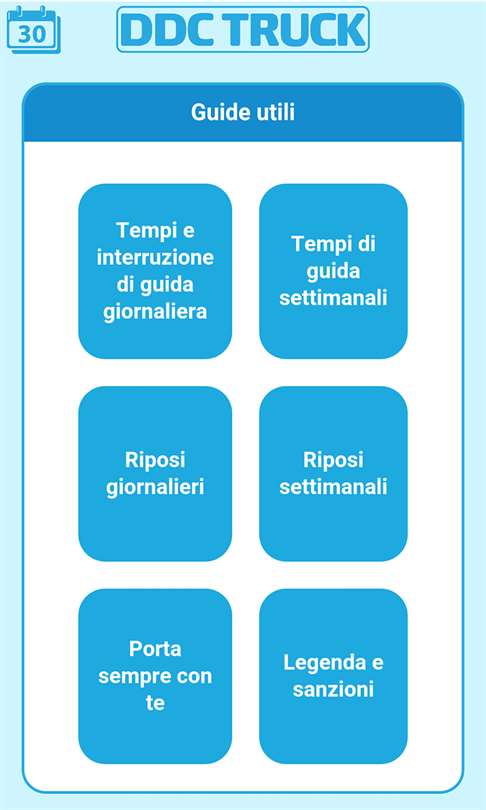 30

DDC TRUCK

Guide utili

Tempi e interruzione di guida giornaliera

Tempi di guida settimanali

Riposi giornalieri

Riposi settimanali

Porta sempre con te

Legenda e sanzioni